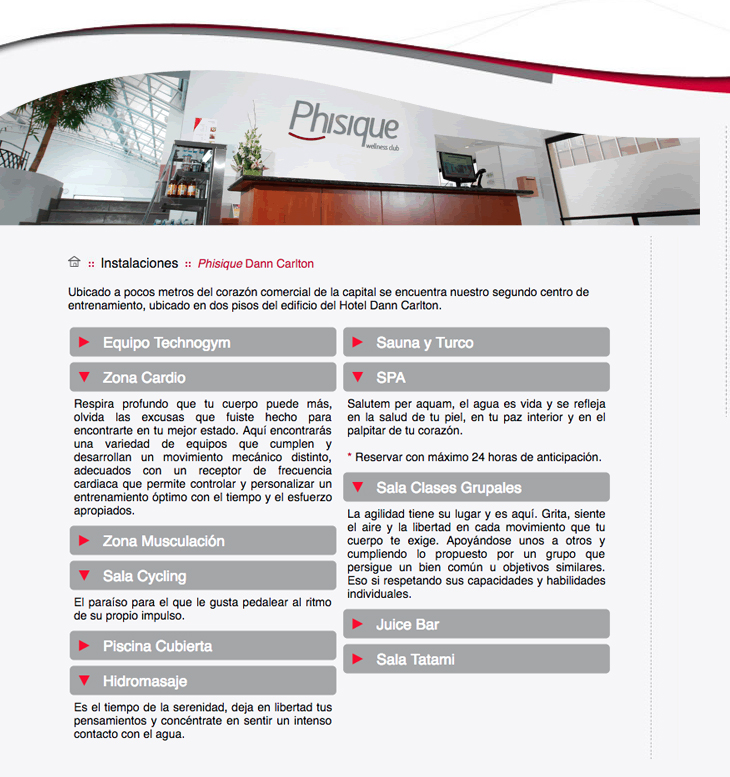 Phisique
wellness club

:: Instalaciones :: Phisique Dann Carlton

Ubicado a pocos metros del corazón comercial de la capital se encuentra nuestro segundo centro de entrenamiento, ubicado en dos pisos del edificio del Hotel Dann Carlton.

Equipo Technogym

Zona Cardio

Respira profundo que tu cuerpo puede más, olvida las excusas que fuiste hecho para encontrarte en tu mejor estado. Aquí encontrarás una variedad de equipos que cumplen y desarrollan un movimiento mecánico distinto, adecuados con un receptor de frecuencia cardiaca que permite controlar y personalizar un entrenamiento óptimo con el tiempo y el esfuerzo apropiados.

Zona Musculación

Sala Cycling

El paraíso para el que le gusta pedalear al ritmo de su propio impulso.

Piscina Cubierta

Hidromasaje

Es el tiempo de la serenidad, deja en libertad tus pensamientos y concéntrate en sentir un intenso contacto con el agua.

Sauna y Turco

SPA

Salutem per aquam, el agua es vida y se refleja en la salud de tu piel, en tu paz interior y en el palpitar de tu corazón.

* Reservar con máximo 24 horas de anticipación.

Sala Clases Grupales

La agilidad tiene su lugar y es aquí. Grita, siente el aire y la libertad en cada movimiento que tu cuerpo te exige. Apoyándose unos a otros y cumpliendo lo propuesto por un grupo que persigue un bien común u objetivos similares. Eso si respetando sus capacidades y habilidades individuales.

Juice Bar

Sala Tatami